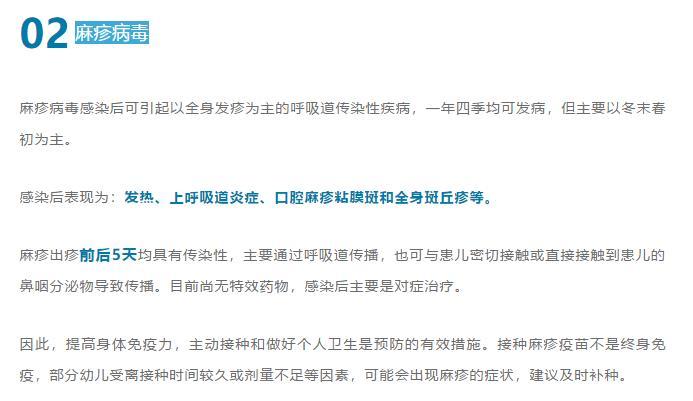 02 麻疹病毒

麻疹病毒感染后可引起以全身发疹为主的呼吸道传染性疾病，一年四季均可发病，但主要以冬末春初为主。

感染后表现为：发热、上呼吸道炎症、口腔麻疹粘膜斑和全身斑丘疹等。

麻疹出疹前后5天均具有传染性，主要通过呼吸道传播，也可与患儿密切接触或直接接触到患儿的鼻咽分泌物导致传播。目前尚无特效药物，感染后主要是对症治疗。

因此，提高身体免疫力，主动接种和做好个人卫生是预防的有效措施。接种麻疹疫苗不是终身免疫，部分幼儿受离接种时间较久或剂量不足等因素，可能会出现麻疹的症状，建议及时补种。